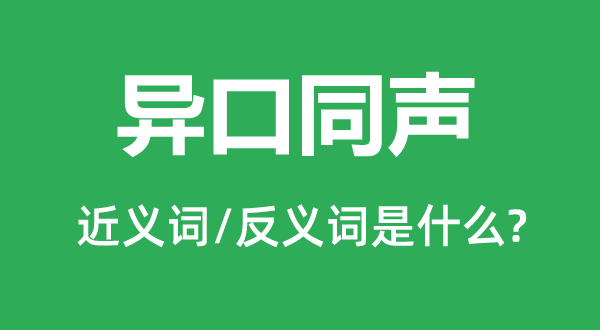 异口同声

近义词/反义词是什么?